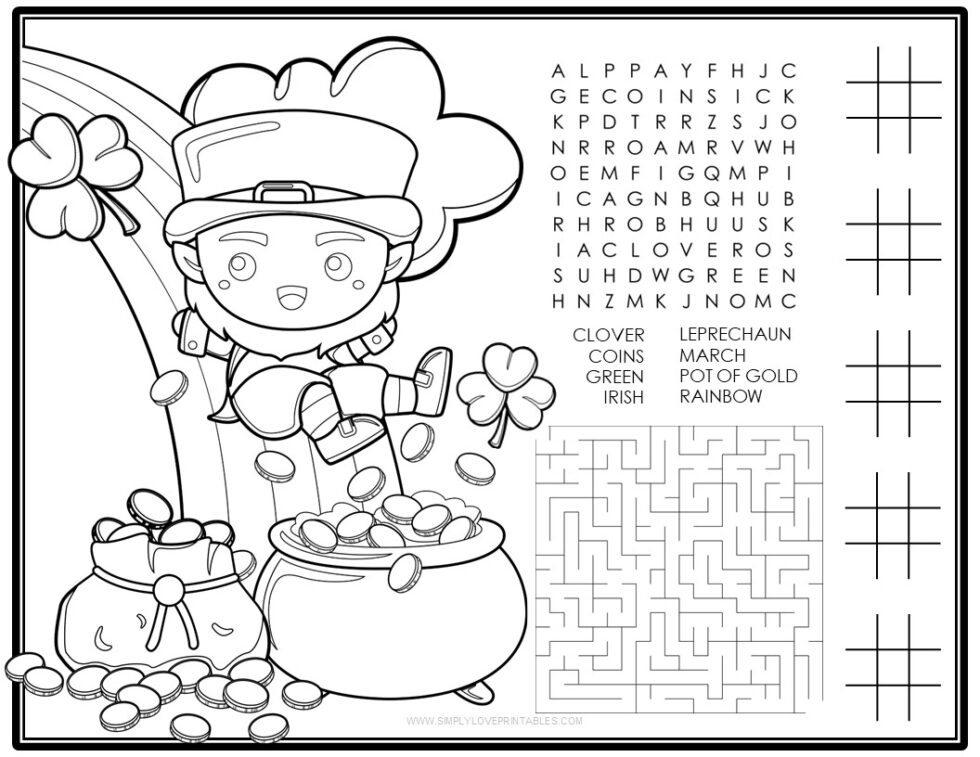 A L P P A Y F H J C
G E C O I N S I C K
K P D T R R Z S J O
N R R O A M R V W H
O E M F I G Q M P I
I C A G N B Q H U B
R H R O B H U U S K
I A C L O V E R O S
S U H D W G R E E N
H N Z M K J N O M C

CLOVER
COINS
GREEN
IRISH

LEPRECHAUN
MARCH
POT OF GOLD
RAINBOW

WWW.SIMPLYLOVEPRINTABLES.COM